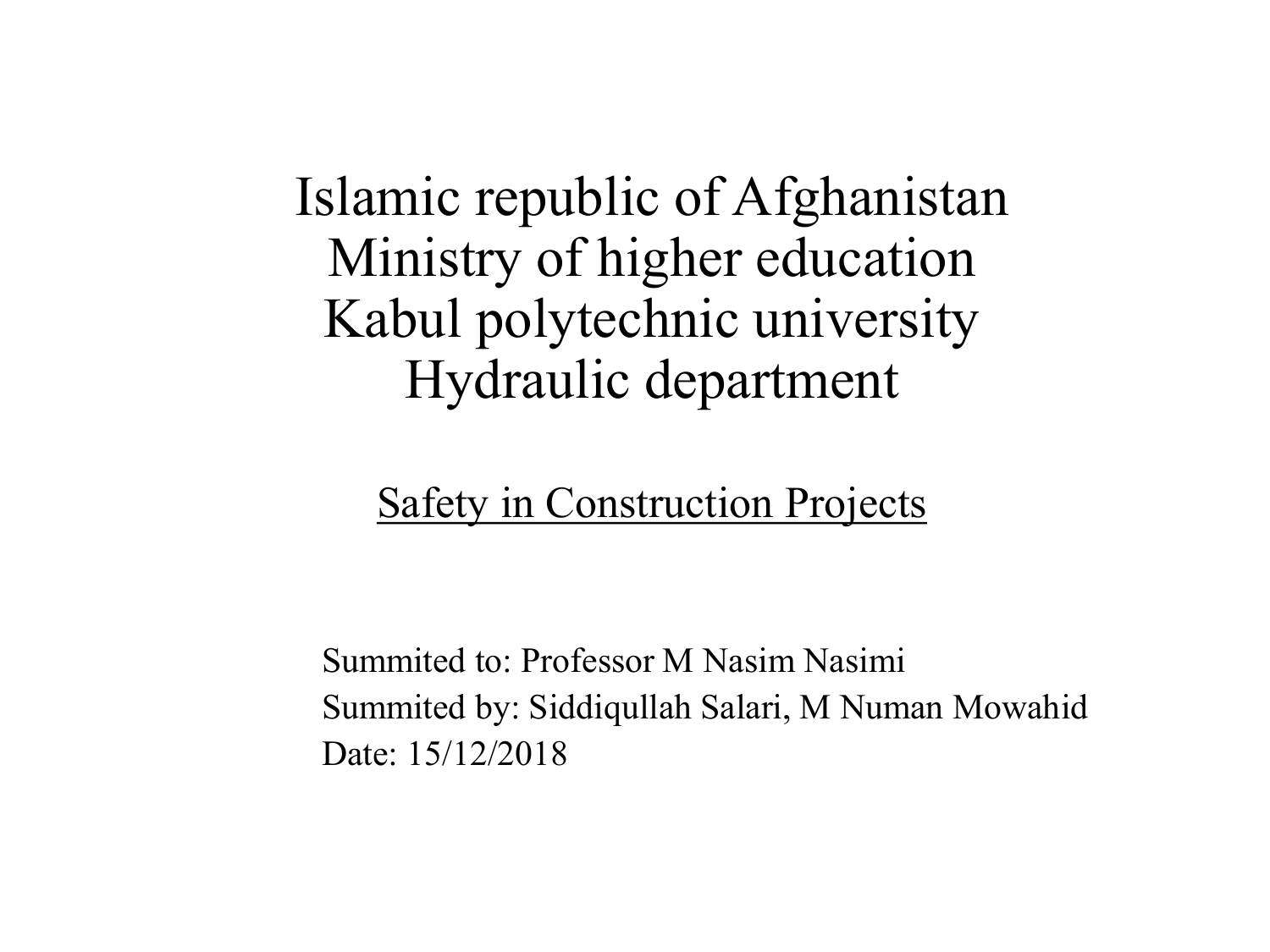 Islamic republic of Afghanistan
Ministry of higher education
Kabul polytechnic university
Hydraulic department

Safety in Construction Projects

Summited to: Professor M Nasim Nasimi
Summited by: Siddiqullah Salari, M Numan Mowahid
Date: 15/12/2018